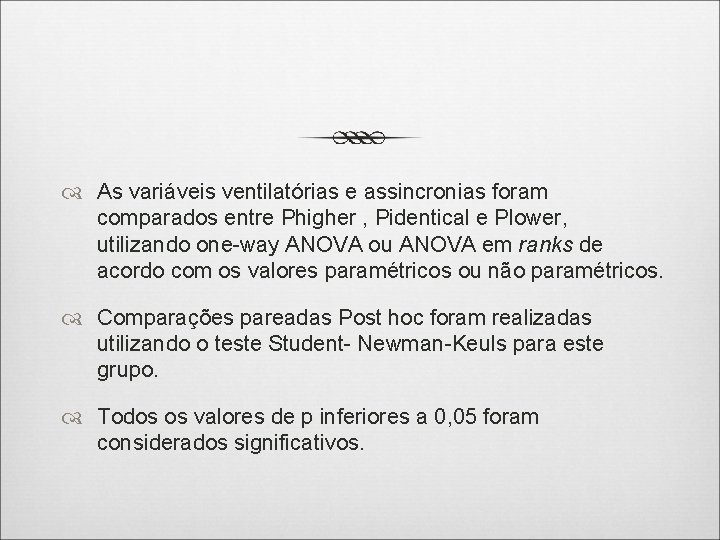 As variáveis ventilatórias e assincronias foram comparados entre Phigher , Pidentical e Plower, utilizando one-way ANOVA ou ANOVA em ranks de acordo com os valores paramétricos ou não paramétricos.

Comparações pareadas Post hoc foram realizadas utilizando o teste Student- Newman-Keuls para este grupo.

Todos os valores de p inferiores a 0,05 foram considerados significativos.